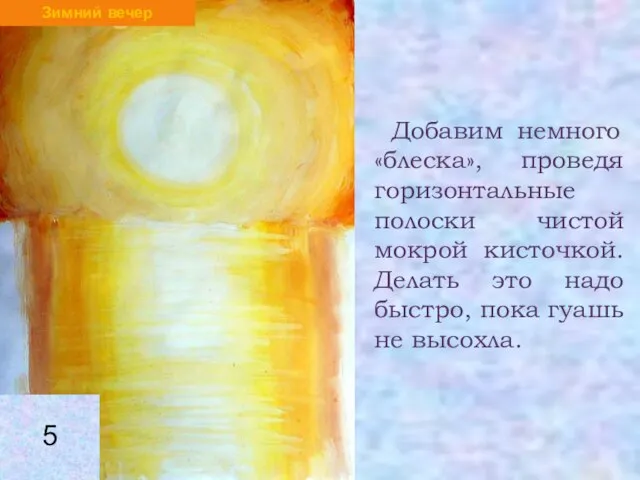 Зимний вечер

Добавим немного «блеска», проведя горизонтальные полоски чистой мокрой кисточкой. Делать это надо быстро, пока гуашь не высохла.

5